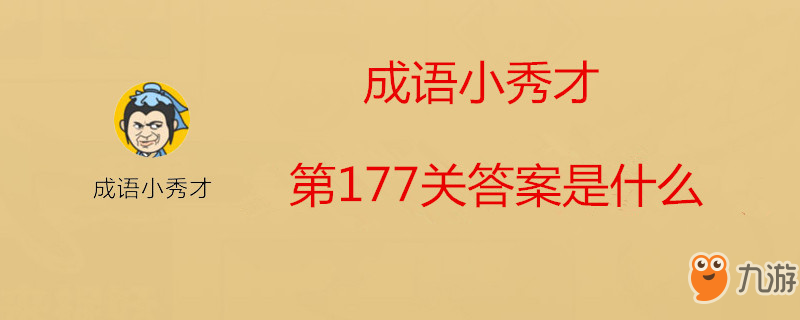 成语小秀才

成语小秀才

第177关答案是什么

九游